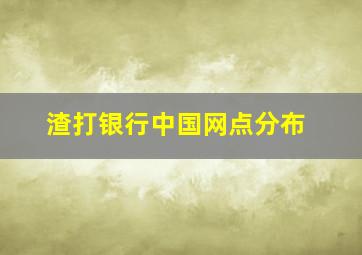 渣打银行中国网点分布